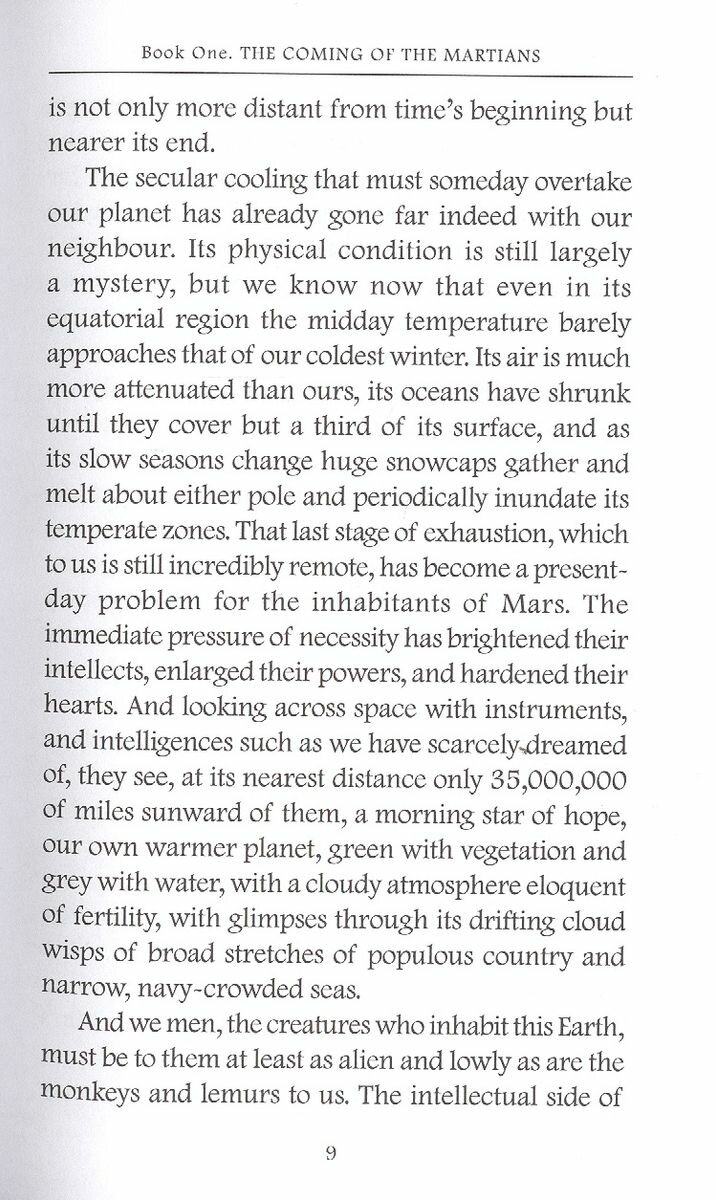 Book One. THE COMING OF THE MARTIANS

is not only more distant from time's beginning but nearer its end.

The secular cooling that must someday overtake our planet has already gone far indeed with our neighbour. Its physical condition is still largely a mystery, but we know now that even in its equatorial region the midday temperature barely approaches that of our coldest winter. Its air is much more attenuated than ours, its oceans have shrunk until they cover but a third of its surface, and as its slow seasons change huge snowcaps gather and melt about either pole and periodically inundate its temperate zones. That last stage of exhaustion, which to us is still incredibly remote, has become a present-day problem for the inhabitants of Mars. The immediate pressure of necessity has brightened their intellects, enlarged their powers, and hardened their hearts. And looking across space with instruments, and intelligences such as we have scarcely dreamed of, they see, at its nearest distance only 35,000,000 of miles sunward of them, a morning star of hope, our own warmer planet, green with vegetation and grey with water, with a cloudy atmosphere eloquent of fertility, with glimpses through its drifting cloud wisps of broad stretches of populous country and narrow, navy-crowded seas.

And we men, the creatures who inhabit this Earth, must be to them at least as alien and lowly as are the monkeys and lemurs to us. The intellectual side of

9